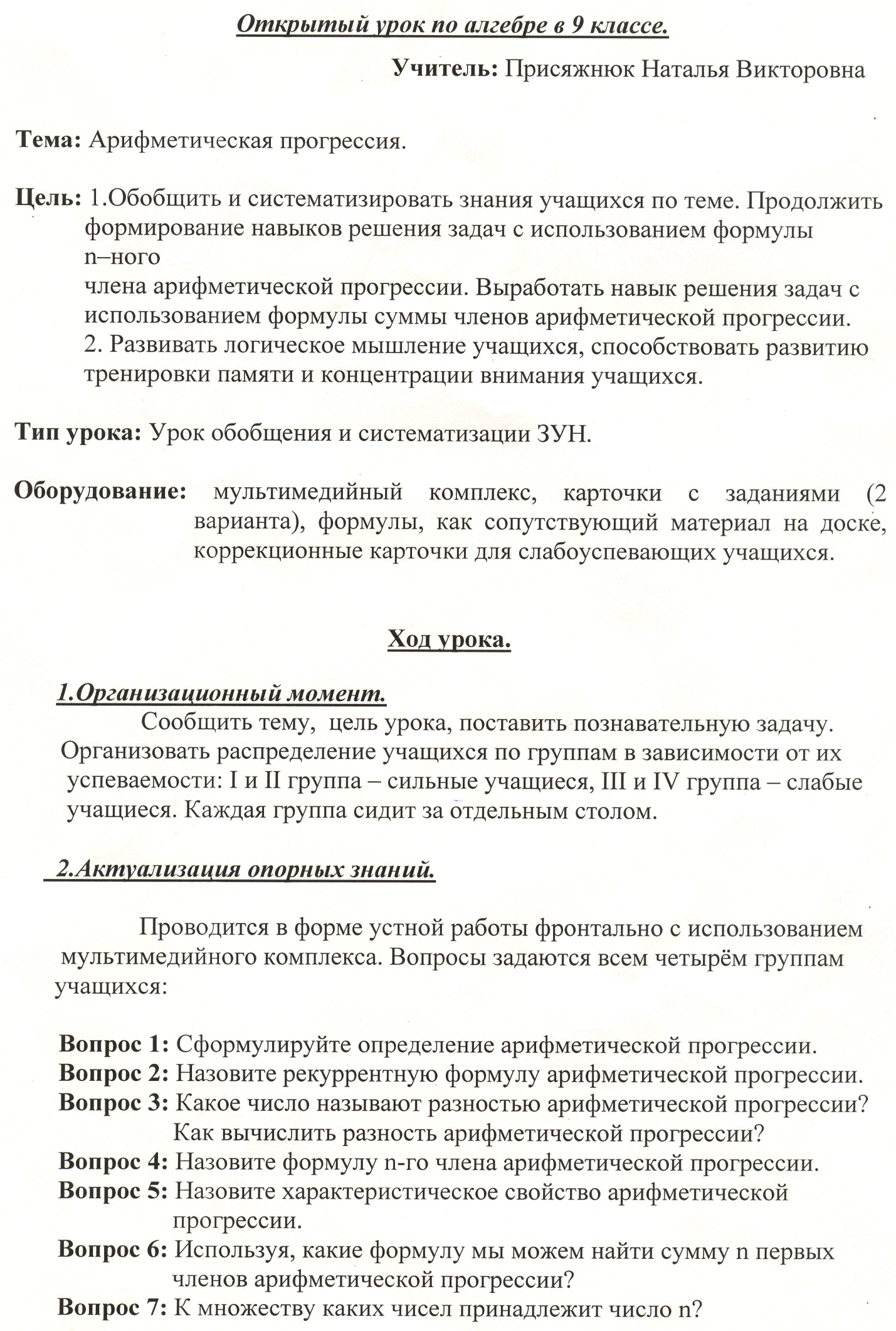 Открытый урок по алгебре в 9 классе.

Учитель: Присяжнюк Наталья Викторовна

Тема: Арифметическая прогрессия.

Цель: 1.Обобщить и систематизировать знания учащихся по теме. Продолжить формирование навыков решения задач с использованием формулы n–ного члена арифметической прогрессии. Выработать навык решения задач с использованием формулы суммы членов арифметической прогрессии.
2. Развивать логическое мышление учащихся, способствовать развитию тренировки памяти и концентрации внимания учащихся.

Тип урока: Урок обобщения и систематизации ЗУН.

Оборудование: мультимедийный комплекс, карточки с заданиями (2 варианта), формулы, как сопутствующий материал на доске, коррекционные карточки для слабоуспевающих учащихся.

Ход урока.

1.Организационный момент.
Сообщить тему, цель урока, поставить познавательную задачу. Организовать распределение учащихся по группам в зависимости от их успеваемости: I и II группа – сильные учащиеся, III и IV группа – слабые учащиеся. Каждая группа сидит за отдельным столом.

2.Актуализация опорных знаний.

Проводится в форме устной работы фронтально с использованием мультимедийного комплекса. Вопросы задаются всем четырём группам учащихся:

Вопрос 1: Сформулируйте определение арифметической прогрессии.
Вопрос 2: Назовите рекуррентную формулу арифметической прогрессии.
Вопрос 3: Какое число называют разностью арифметической прогрессии? Как вычислить разность арифметической прогрессии?
Вопрос 4: Назовите формулу n-го члена арифметической прогрессии.
Вопрос 5: Назовите характеристическое свойство арифметической прогрессии.
Вопрос 6: Используя, какие формулу мы можем найти сумму n первых членов арифметической прогрессии?
Вопрос 7: К множеству каких чисел принадлежит число n?